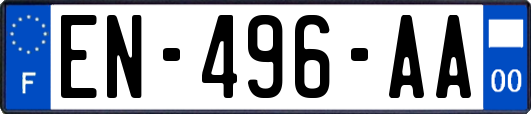 F
EN-496-AA
00